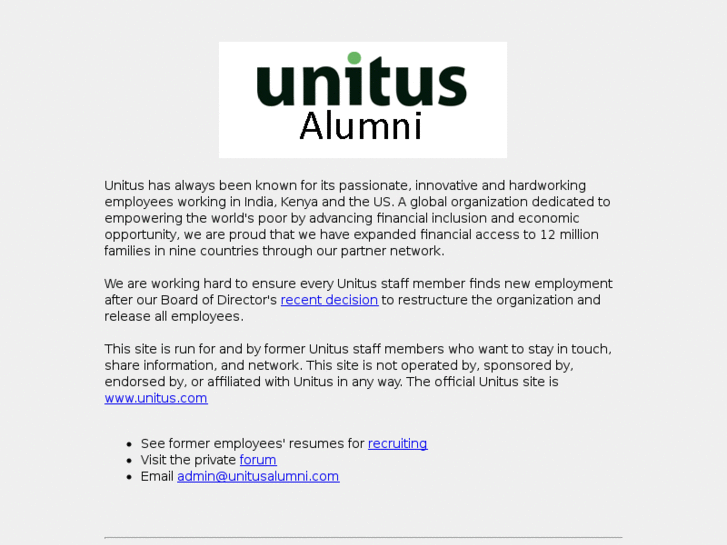 unitus
Alumni

Unitus has always been known for its passionate, innovative and hardworking employees working in India, Kenya and the US. A global organization dedicated to empowering the world's poor by advancing financial inclusion and economic opportunity, we are proud that we have expanded financial access to 12 million families in nine countries through our partner network.

We are working hard to ensure every Unitus staff member finds new employment after our Board of Director's recent decision to restructure the organization and release all employees.

This site is run for and by former Unitus staff members who want to stay in touch, share information, and network. This site is not operated by, sponsored by, endorsed by, or affiliated with Unitus in any way. The official Unitus site is www.unitus.com

- See former employees' resumes for recruiting
- Visit the private forum
- Email admin@unitusalumni.com